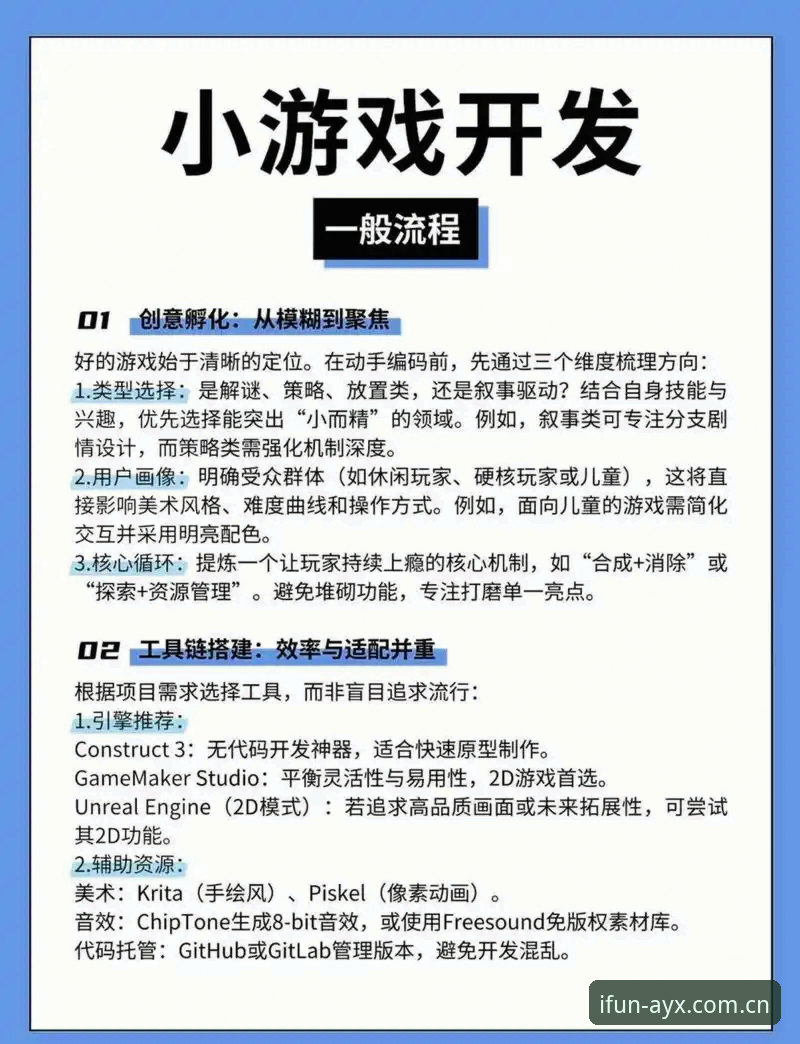 小游戏开发

一般流程

01 创意孵化：从模糊到聚焦

好的游戏始于清晰的定位。在动手编码前，先通过三个维度梳理方向：
1.类型选择：是解谜、策略、放置类，还是叙事驱动？结合自身技能与兴趣，优先选择能突出“小而精”的领域。例如，叙事类可专注分支剧情设计，而策略类需强化机制深度。
2.用户画像：明确受众群体（如休闲玩家、硬核玩家或儿童），这将直接影响美术风格、难度曲线和操作方式。例如，面向儿童的游戏需简化交互并采用明亮配色。
3.核心循环：提炼一个让玩家持续上瘾的核心机制，如“合成+消除”或“探索+资源管理”。避免堆砌功能，专注打磨单一亮点。

02 工具链搭建：效率与适配并重

根据项目需求选择工具，而非盲目追求流行：
1.引擎推荐：
Construct 3：无代码开发神器，适合快速原型制作。
GameMaker Studio：平衡灵活性与易用性，2D游戏首选。
Unreal Engine（2D模式）：若追求高品质画面或未来拓展性，可尝试其2D功能。
2.辅助资源：
美术：Krita（手绘风）、Piskel（像素动画）。
音效：ChipTone生成8-bit音效，或使用Freesound免版权素材库。
代码托管：GitHub或GitLab管理版本，避免开发混乱。

ifun-ayx.com.cn